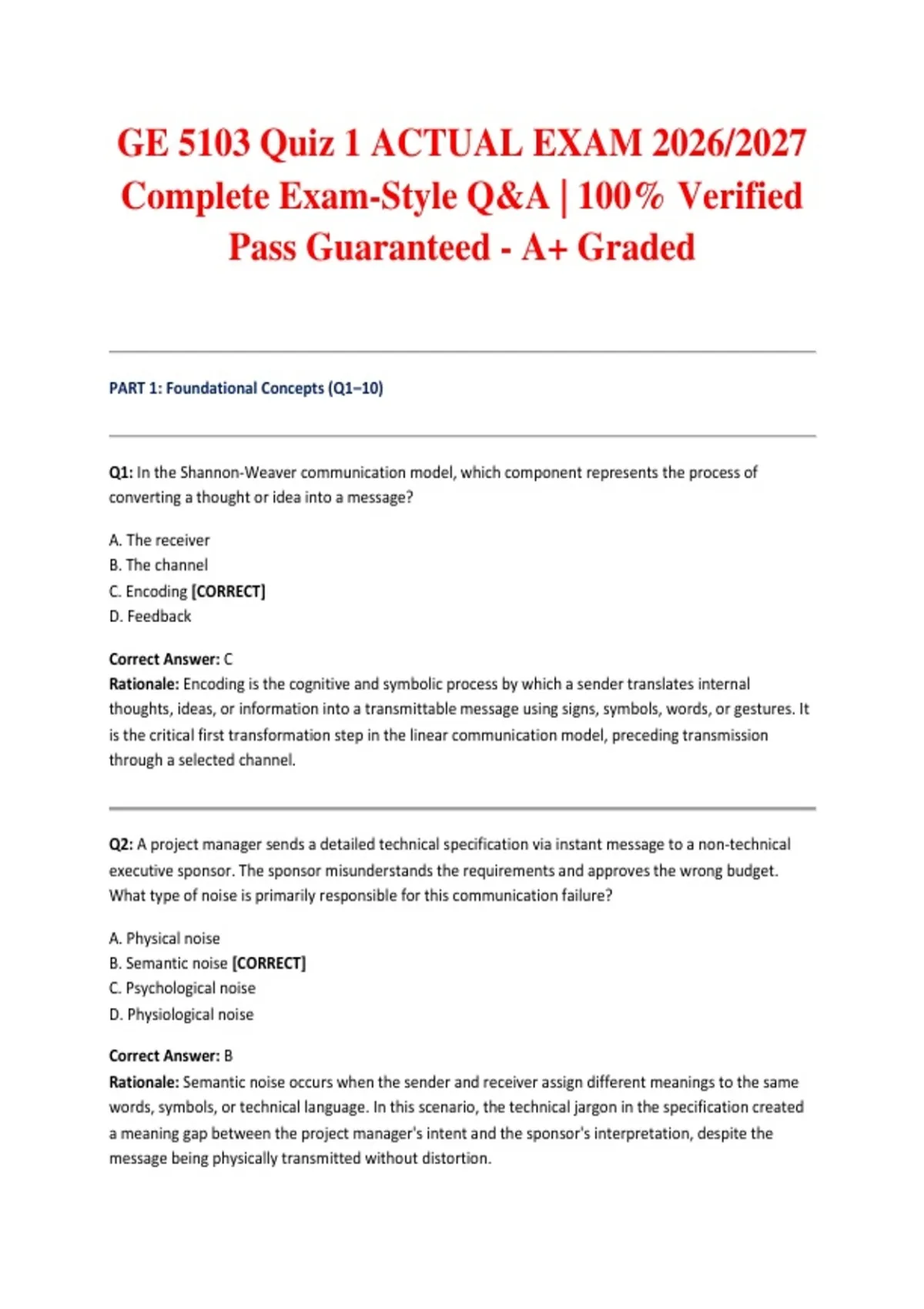 GE 5103 Quiz 1 ACTUAL EXAM 2026/2027 Complete Exam-Style Q&A | 100% Verified Pass Guaranteed - A+ Graded

PART 1: Foundational Concepts (Q1–10)

Q1: In the Shannon-Weaver communication model, which component represents the process of converting a thought or idea into a message?

A. The receiver
B. The channel
C. Encoding [CORRECT]
D. Feedback

Correct Answer: C
Rationale: Encoding is the cognitive and symbolic process by which a sender translates internal thoughts, ideas, or information into a transmittable message using signs, symbols, words, or gestures. It is the critical first transformation step in the linear communication model, preceding transmission through a selected channel.

Q2: A project manager sends a detailed technical specification via instant message to a non-technical executive sponsor. The sponsor misunderstands the requirements and approves the wrong budget. What type of noise is primarily responsible for this communication failure?

A. Physical noise
B. Semantic noise [CORRECT]
C. Psychological noise
D. Physiological noise

Correct Answer: B
Rationale: Semantic noise occurs when the sender and receiver assign different meanings to the same words, symbols, or technical language. In this scenario, the technical jargon in the specification created a meaning gap between the project manager's intent and the sponsor's interpretation, despite the message being physically transmitted without distortion.